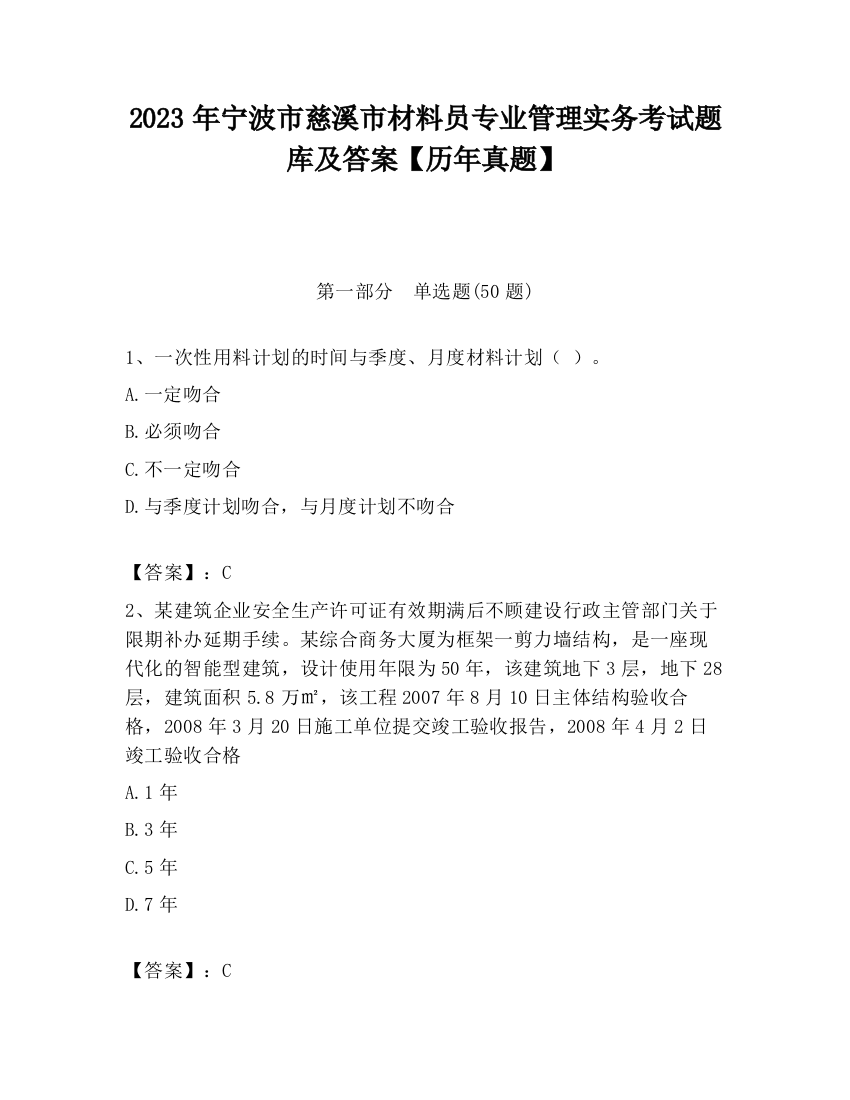 2023 年宁波市慈溪市材料员专业管理实务考试题库及答案【历年真题】

第一部分　单选题(50 题)

1、一次性用料计划的时间与季度、月度材料计划（ ）。

A.一定吻合

B.必须吻合

C.不一定吻合

D.与季度计划吻合，与月度计划不吻合

【答案】：C

2、某建筑企业安全生产许可证有效期满后不顾建设行政主管部门关于限期补办延期手续。某综合商务大厦为框架一剪力墙结构，是一座现代化的智能型建筑，设计使用年限为 50 年，该建筑地下 3 层，地下 28 层，建筑面积 5.8 万㎡，该工程 2007 年 8 月 10 日主体结构验收合格，2008 年 3 月 20 日施工单位提交竣工验收报告，2008 年 4 月 2 日竣工验收合格

A.1 年

B.3 年

C.5 年

D.7 年

【答案】：C